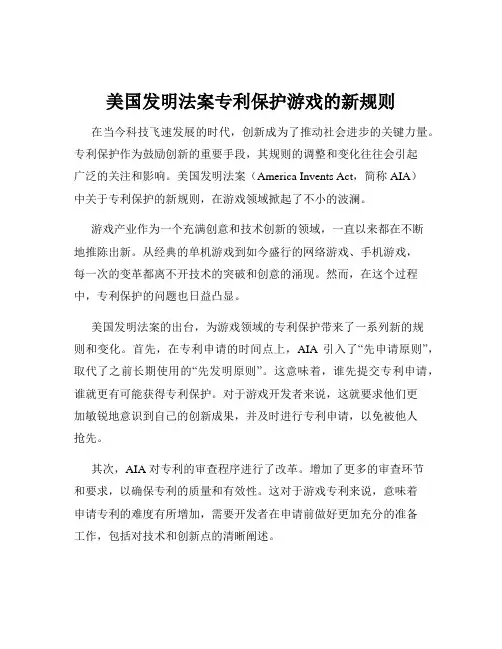 美国发明法案专利保护游戏的新规则

在当今科技飞速发展的时代，创新成为了推动社会进步的关键力量。专利保护作为鼓励创新的重要手段，其规则的调整和变化往往会引起广泛的关注和影响。美国发明法案（America Invents Act，简称 AIA）中关于专利保护的新规则，在游戏领域掀起了不小的波澜。

游戏产业作为一个充满创意和技术创新的领域，一直以来都在不断地推陈出新。从经典的单机游戏到如今盛行的网络游戏、手机游戏，每一次的变革都离不开技术的突破和创意的涌现。然而，在这个过程中，专利保护的问题也日益凸显。

美国发明法案的出台，为游戏领域的专利保护带来了一系列新的规则和变化。首先，在专利申请的时间点上，AIA 引入了“先申请原则”，取代了之前长期使用的“先发明原则”。这意味着，谁先提交专利申请，谁就更有可能获得专利保护。对于游戏开发者来说，这就要求他们更加敏锐地意识到自己的创新成果，并及时进行专利申请，以免被他人抢先。

其次，AIA 对专利的审查程序进行了改革。增加了更多的审查环节和要求，以确保专利的质量和有效性。这对于游戏专利来说，意味着申请专利的难度有所增加，需要开发者在申请前做好更加充分的准备工作，包括对技术和创新点的清晰阐述。